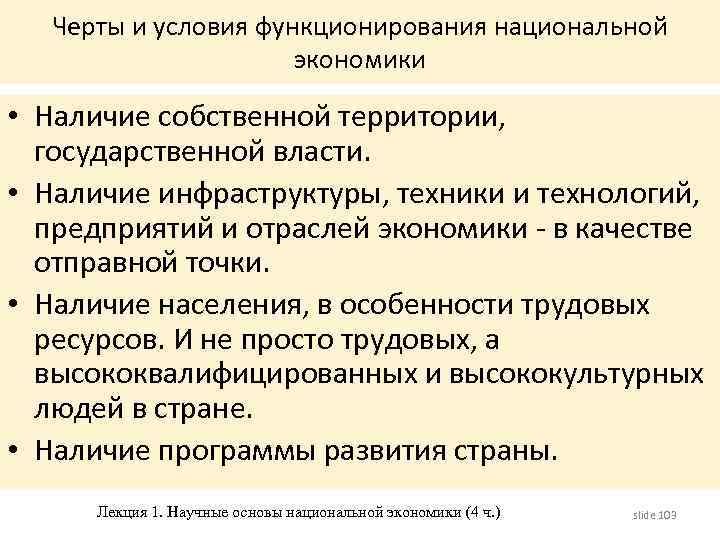 Черты и условия функционирования национальной экономики

• Наличие собственной территории, государственной власти.
• Наличие инфраструктуры, техники и технологий, предприятий и отраслей экономики - в качестве отправной точки.
• Наличие населения, в особенности трудовых ресурсов. И не просто трудовых, а высококвалифицированных и высококультурных людей в стране.
• Наличие программы развития страны.

Лекция 1. Научные основы национальной экономики (4 ч.)

slide 103